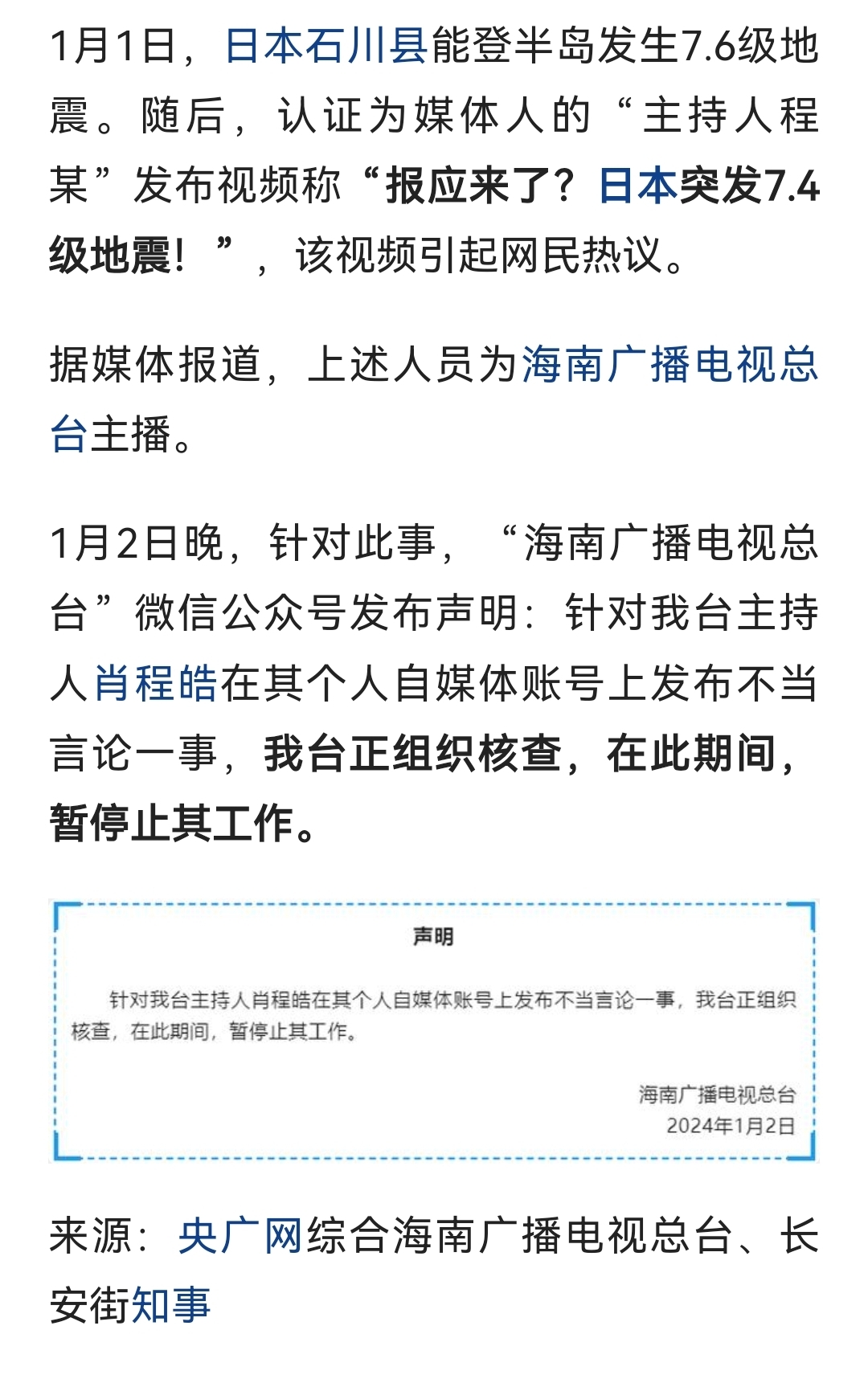 1月1日，日本石川县能登半岛发生7.6级地震。随后，认证为媒体人的“主持人程某”发布视频称“报应来了？日本突发7.4级地震！”，该视频引起网民热议。

据媒体报道，上述人员为海南广播电视总台主播。

1月2日晚，针对此事，“海南广播电视总台”微信公众号发布声明：针对我台主持人肖程皓在其个人自媒体账号上发布不当言论一事，我台正组织核查，在此期间，暂停止其工作。

声明

针对我台主持人肖程皓在其个人自媒体账号上发布不当言论一事，我台正组织核查，在此期间，暂停止其工作。

海南广播电视总台
2024年1月2日

来源：央广网综合海南广播电视总台、长安街知事